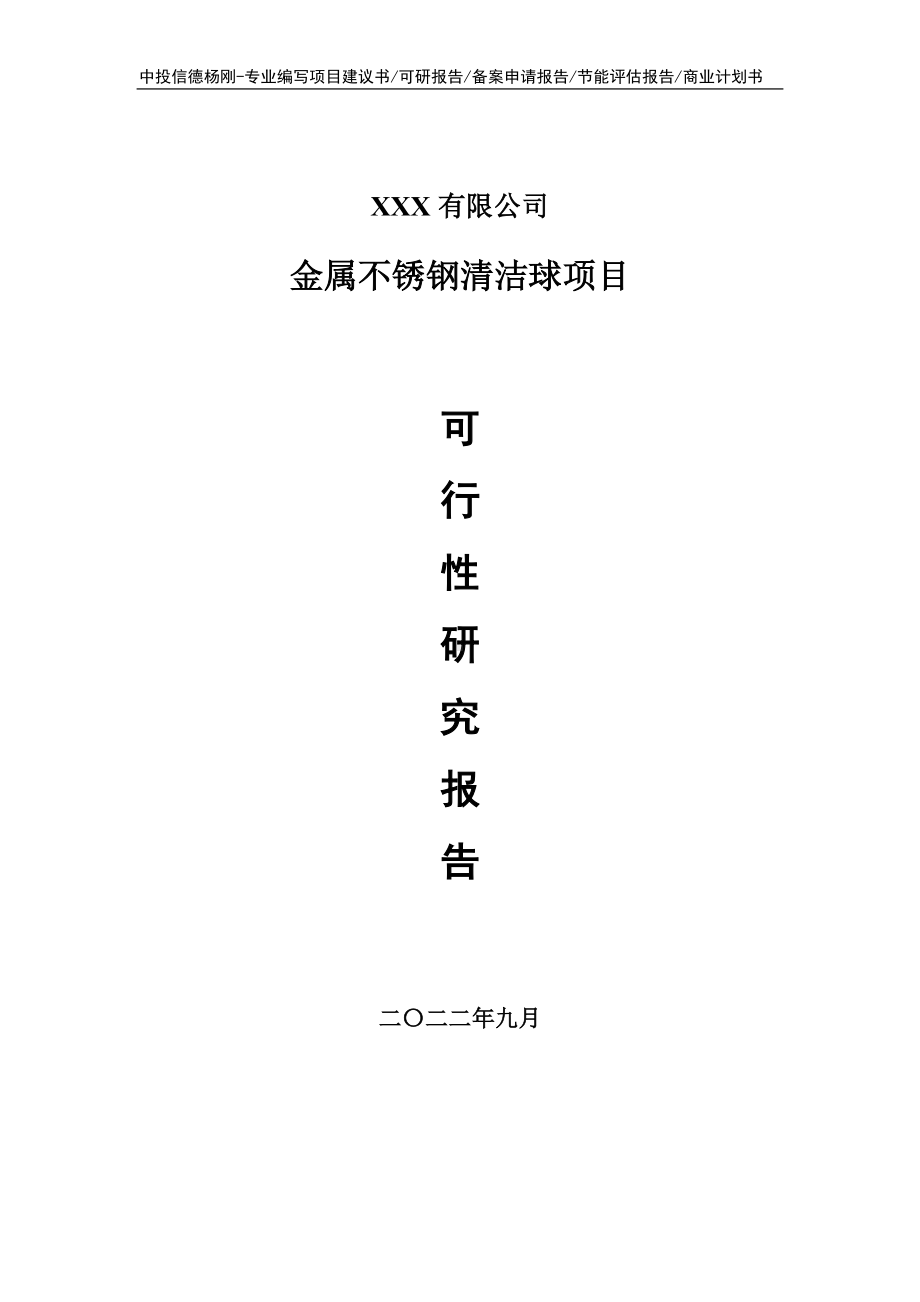 中投信德杨刚-专业编写项目建议书/可研报告/备案申请报告/节能评估报告/商业计划书

XXX 有限公司

金属不锈钢清洁球项目

可

行

性

研

究

报

告

二〇二二年九月